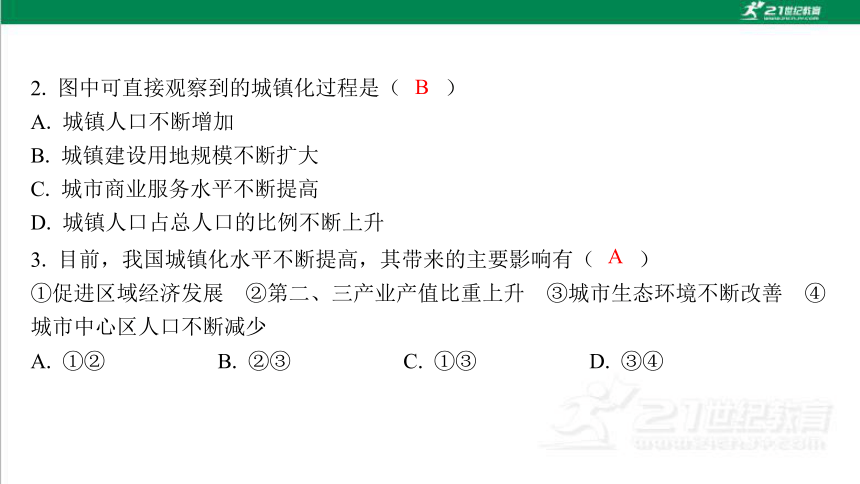 21世纪教育
www.21cnjy.com

2. 图中可直接观察到的城镇化过程是（ B ）
A. 城镇人口不断增加
B. 城镇建设用地规模不断扩大
C. 城市商业服务水平不断提高
D. 城镇人口占总人口的比例不断上升

3. 目前，我国城镇化水平不断提高，其带来的主要影响有（ A ）
①促进区域经济发展 ②第二、三产业产值比重上升 ③城市生态环境不断改善 ④城市中心区人口不断减少
A. ①② B. ②③ C. ①③ D. ③④

21世纪教育
www.21cnjy.com